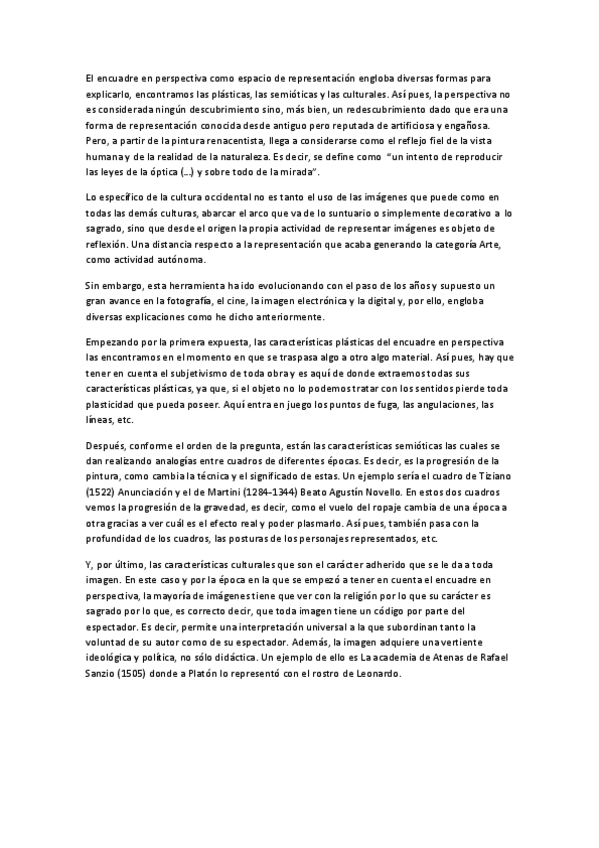 El encuadre en perspectiva como espacio de representación engloba diversas formas para explicarlo, encontramos las plásticas, las semióticas y las culturales. Así pues, la perspectiva no es considerada ningún descubrimiento sino, más bien, un redescubrimiento dado que era una forma de representación conocida desde antiguo pero reputada de artificiosa y engañosa. Pero, a partir de la pintura renacentista, llega a considerarse como el reflejo fiel de la vista humana y de la realidad de la naturaleza. Es decir, se define como "un intento de reproducir las leyes de la óptica (...) y sobre todo de la mirada".

Lo específico de la cultura occidental no es tanto el uso de las imágenes que puede como en todas las demás culturas, abarcar el arco que va de lo suntuario o simplemente decorativo a lo sagrado, sino que desde el origen la propia actividad de representar imágenes es objeto de reflexión. Una distancia respecto a la representación que acaba generando la categoría Arte, como actividad autónoma.

Sin embargo, esta herramienta ha ido evolucionando con el paso de los años y supuesto un gran avance en la fotografía, el cine, la imagen electrónica y la digital y, por ello, engloba diversas explicaciones como he dicho anteriormente.

Empezando por la primera expuesta, las características plásticas del encuadre en perspectiva las encontramos en el momento en que se traspasa algo a otro algo material. Así pues, hay que tener en cuenta el subjetivismo de toda obra y es aquí de donde extraemos todas sus características plásticas, ya que, si el objeto no lo podemos tratar con los sentidos pierde toda plasticidad que pueda poseer. Aquí entra en juego los puntos de fuga, las angulaciones, las líneas, etc.

Después, conforme el orden de la pregunta, están las características semióticas las cuales se dan realizando analogías entre cuadros de diferentes épocas. Es decir, es la progresión de la pintura, como cambia la técnica y el significado de estas. Un ejemplo sería el cuadro de Tiziano (1522) Anunciación y el de Martini (1284-1344) Beato Agustín Novello. En estos dos cuadros vemos la progresión de la gravedad, es decir, como el vuelo del ropaje cambia de una época a otra gracias a ver cuál es el efecto real y poder plasmarlo. Así pues, también pasa con la profundidad de los cuadros, las posturas de los personajes representados, etc.

Y, por último, las características culturales que son el carácter adherido que se le da a toda imagen. En este caso y por la época en la que se empezó a tener en cuenta el encuadre en perspectiva, la mayoría de imágenes tiene que ver con la religión por lo que su carácter es sagrado por lo que, es correcto decir, que toda imagen tiene un código por parte del espectador. Es decir, permite una interpretación universal a la que subordinan tanto la voluntad de su autor como de su espectador. Además, la imagen adquiere una vertiente ideológica y política, no sólo didáctica. Un ejemplo de ello es La academia de Atenas de Rafael Sanzio (1505) donde a Platón lo representó con el rostro de Leonardo.